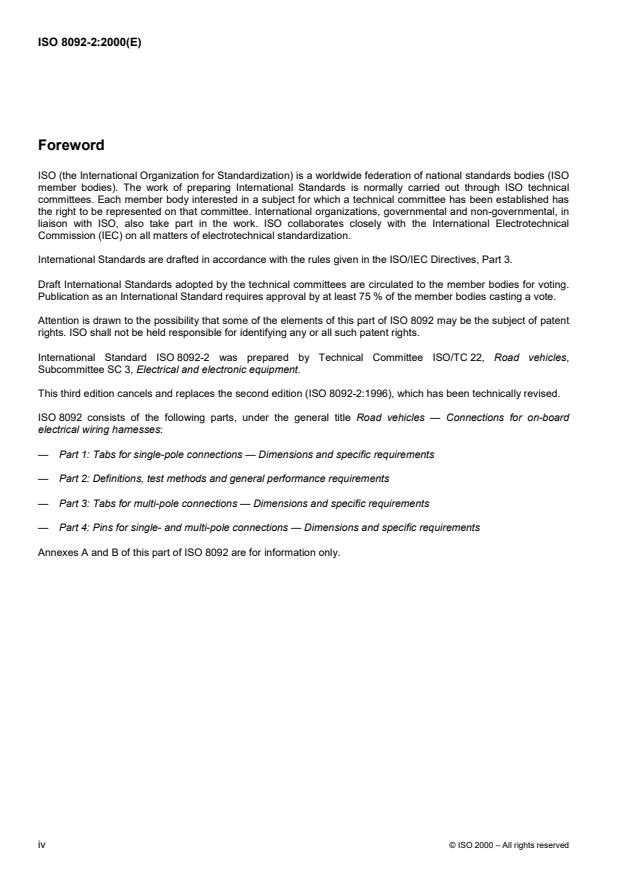 ISO 8092-2:2000(E)

Foreword

ISO (the International Organization for Standardization) is a worldwide federation of national standards bodies (ISO member bodies). The work of preparing International Standards is normally carried out through ISO technical committees. Each member body interested in a subject for which a technical committee has been established has the right to be represented on that committee. International organizations, governmental and non-governmental, in liaison with ISO, also take part in the work. ISO collaborates closely with the International Electrotechnical Commission (IEC) on all matters of electrotechnical standardization.

International Standards are drafted in accordance with the rules given in the ISO/IEC Directives, Part 3.

Draft International Standards adopted by the technical committees are circulated to the member bodies for voting. Publication as an International Standard requires approval by at least 75 % of the member bodies casting a vote.

Attention is drawn to the possibility that some of the elements of this part of ISO 8092 may be the subject of patent rights. ISO shall not be held responsible for identifying any or all such patent rights.

International Standard ISO 8092-2 was prepared by Technical Committee ISO/TC 22, Road vehicles, Subcommittee SC 3, Electrical and electronic equipment.

This third edition cancels and replaces the second edition (ISO 8092-2:1996), which has been technically revised.

ISO 8092 consists of the following parts, under the general title Road vehicles — Connections for on-board electrical wiring harnesses:

— Part 1: Tabs for single-pole connections — Dimensions and specific requirements

— Part 2: Definitions, test methods and general performance requirements

— Part 3: Tabs for multi-pole connections — Dimensions and specific requirements

— Part 4: Pins for single- and multi-pole connections — Dimensions and specific requirements

Annexes A and B of this part of ISO 8092 are for information only.

iv

© ISO 2000 – All rights reserved